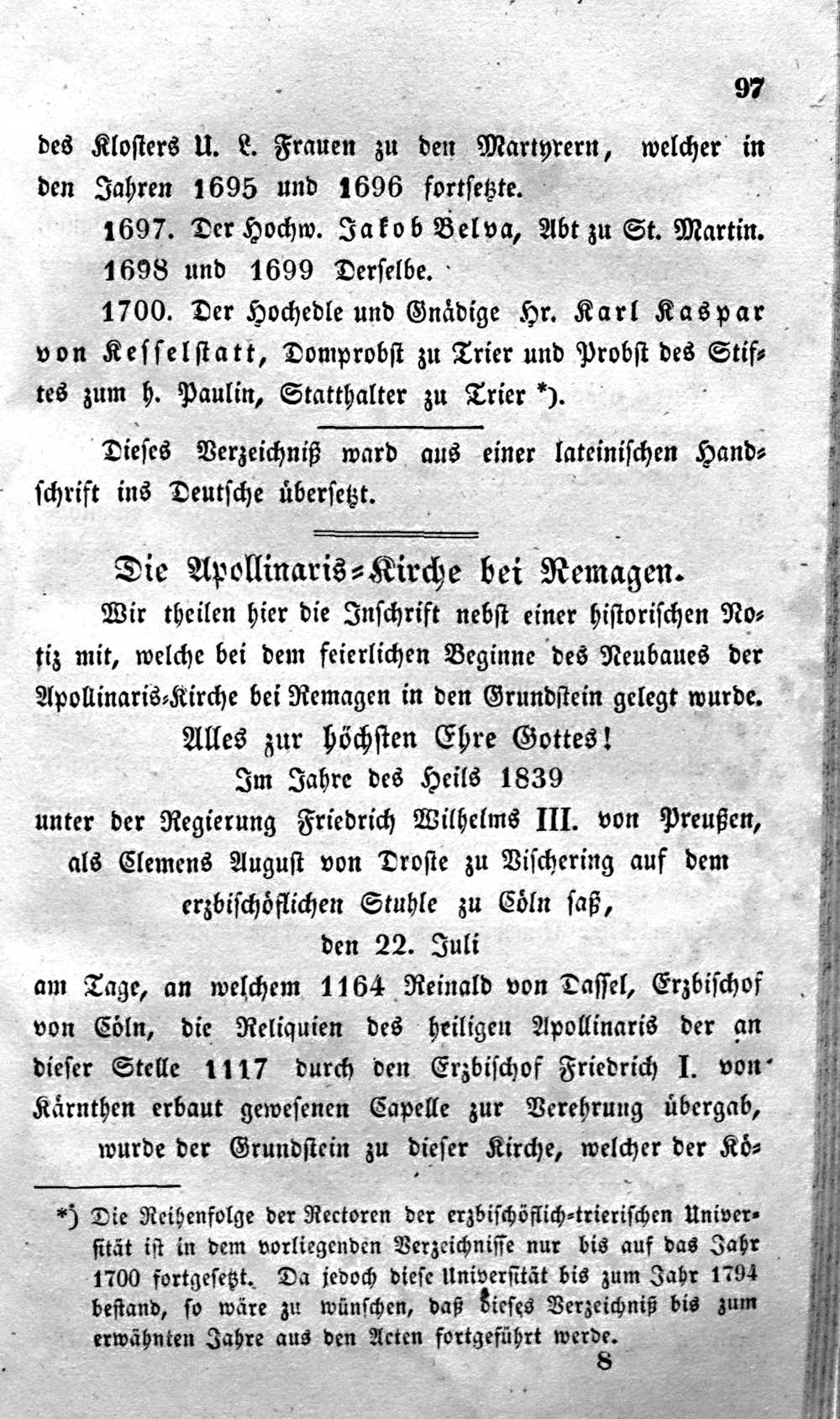 97

des Klosters U. L. Frauen zu den Martyrern, welcher in den Jahren 1695 und 1696 fortsetzte.

1697. Der Hochw. Jakob Belva, Abt zu St. Martin.

1698 und 1699 Derselbe.

1700. Der Hochedle und Gnädige Hr. Karl Kaspar von Kesselstatt, Domprobst zu Trier und Probst des Stiftes zum h. Paulin, Statthalter zu Trier *).

Dieses Verzeichniß ward aus einer lateinischen Handschrift ins Deutsche übersetzt.

Die Apollinaris-Kirche bei Remagen.

Wir theilen hier die Inschrift nebst einer historischen Notiz mit, welche bei dem feierlichen Beginne des Neubaues der Apollinaris-Kirche bei Remagen in den Grundstein gelegt wurde.

Alles zur höchsten Ehre Gottes!

Im Jahre des Heils 1839

unter der Regierung Friedrich Wilhelms III. von Preußen, als Clemens August von Droste zu Vischering auf dem erzbischöflichen Stuhle zu Cöln saß,

den 22. Juli

am Tage, an welchem 1164 Reinald von Dassel, Erzbischof von Cöln, die Reliquien des heiligen Apollinaris der an dieser Stelle 1117 durch den Erzbischof Friedrich I. von Kärnthen erbaut gewesenen Capelle zur Verehrung übergab, wurde der Grundstein zu dieser Kirche, welcher der Kö-

*) Die Reihenfolge der Rectoren der erzbischöflich-trierischen Universität ist in dem vorliegenden Verzeichnisse nur bis auf das Jahr 1700 fortgesetzt. Da jedoch diese Universität bis zum Jahr 1794 bestand, so wäre zu wünschen, daß dieses Verzeichniß bis zum erwähnten Jahre aus den Acten fortgeführt werde.

8